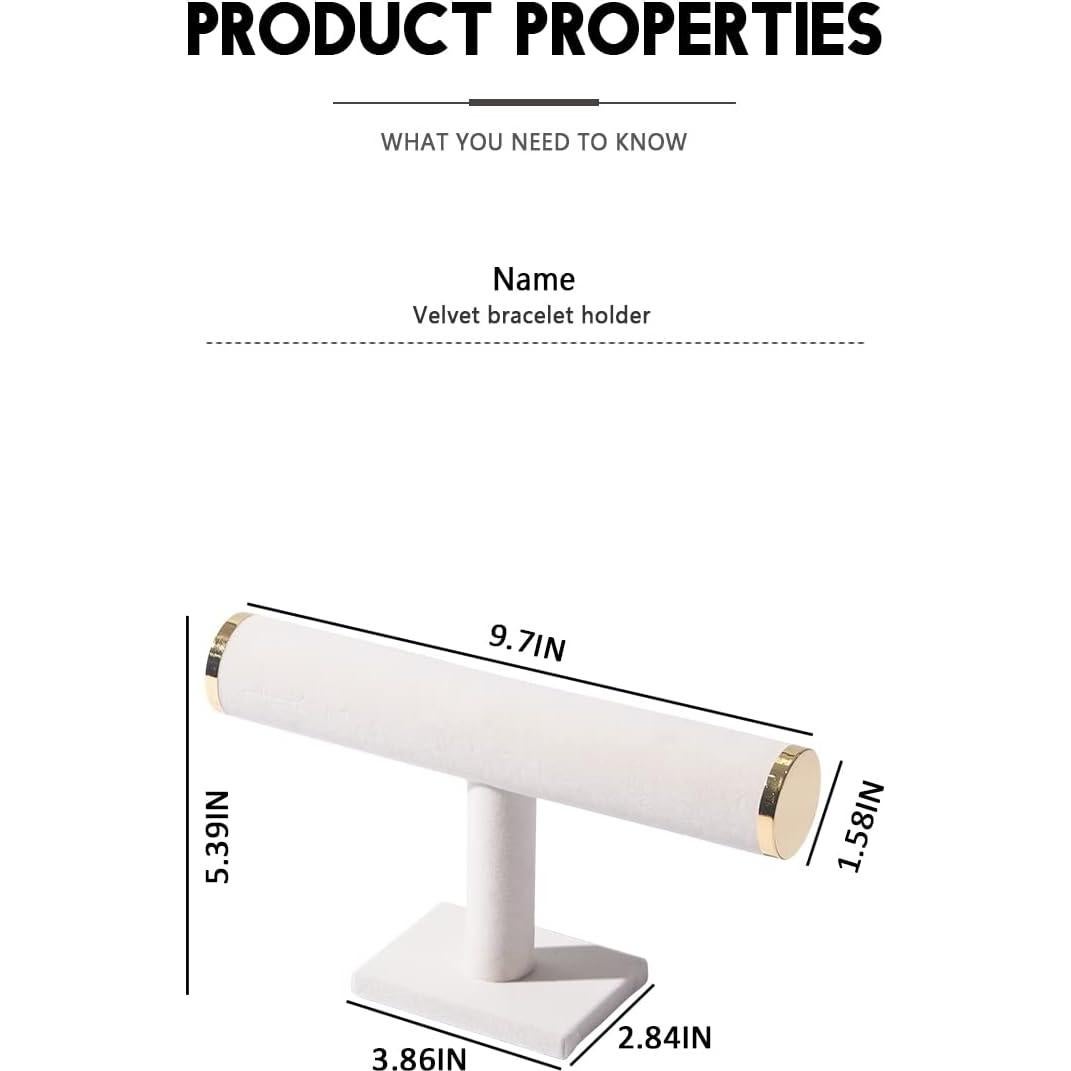 PRODUCT PROPERTIES

WHAT YOU NEED TO KNOW

Name
Velvet bracelet holder

9.7IN

5.39IN

1.58IN

3.86IN

2.84IN